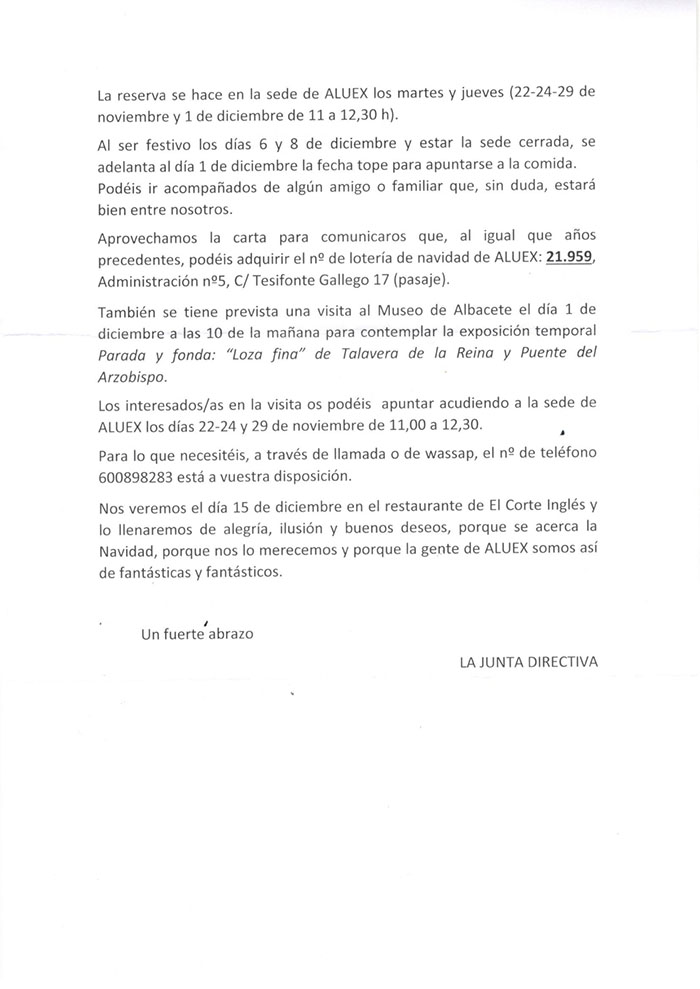 La reserva se hace en la sede de ALUEX los martes y jueves (22-24-29 de noviembre y 1 de diciembre de 11 a 12,30 h).

Al ser festivo los días 6 y 8 de diciembre y estar la sede cerrada, se adelanta al día 1 de diciembre la fecha tope para apuntarse a la comida. Podéis ir acompañados de algún amigo o familiar que, sin duda, estará bien entre nosotros.

Aprovechamos la carta para comunicaros que, al igual que años precedentes, podéis adquirir el nº de lotería de navidad de ALUEX: 21.959, Administración nº5, C/ Tesifonte Gallego 17 (pasaje).

También se tiene prevista una visita al Museo de Albacete el día 1 de diciembre a las 10 de la mañana para contemplar la exposición temporal Parada y fonda: "Loza fina" de Talavera de la Reina y Puente del Arzobispo.

Los interesados/as en la visita os podéis apuntar acudiendo a la sede de ALUEX los días 22-24 y 29 de noviembre de 11,00 a 12,30.

Para lo que necesitéis, a través de llamada o de wassap, el nº de teléfono 600898283 está a vuestra disposición.

Nos veremos el día 15 de diciembre en el restaurante de El Corte Inglés y lo llenaremos de alegría, ilusión y buenos deseos, porque se acerca la Navidad, porque nos lo merecemos y porque la gente de ALUEX somos así de fantásticas y fantásticos.

Un fuerte abrazo

LA JUNTA DIRECTIVA